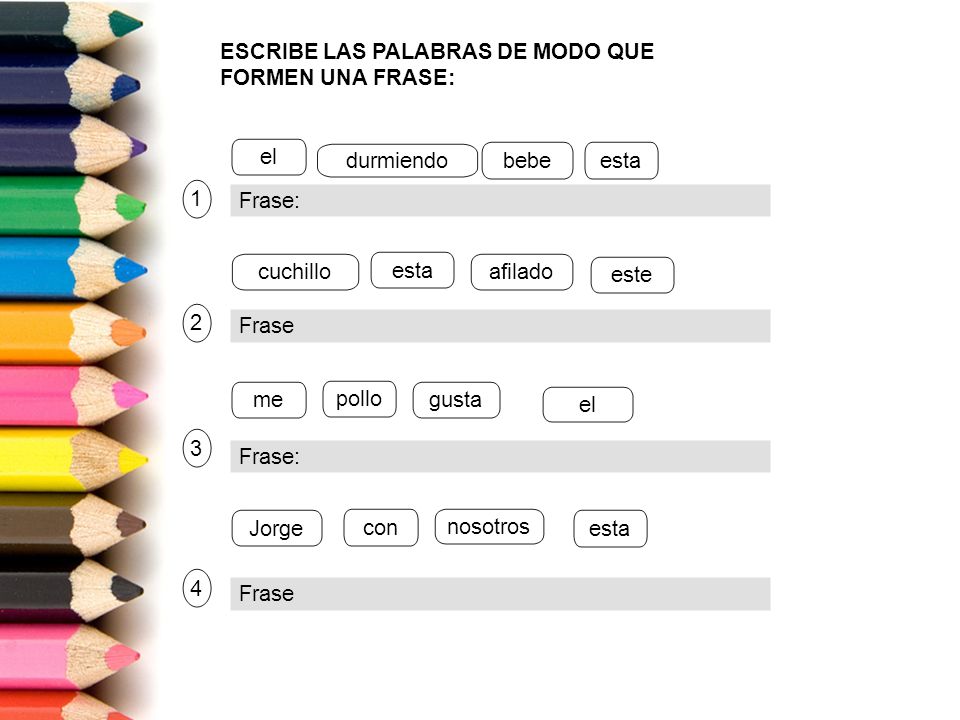 ESCRIBE LAS PALABRAS DE MODO QUE FORMEN UNA FRASE:

el durmiendo bebe esta

1 Frase:

cuchillo esta afilado este

2 Frase

me pollo gusta el

3 Frase:

Jorge con nosotros esta

4 Frase